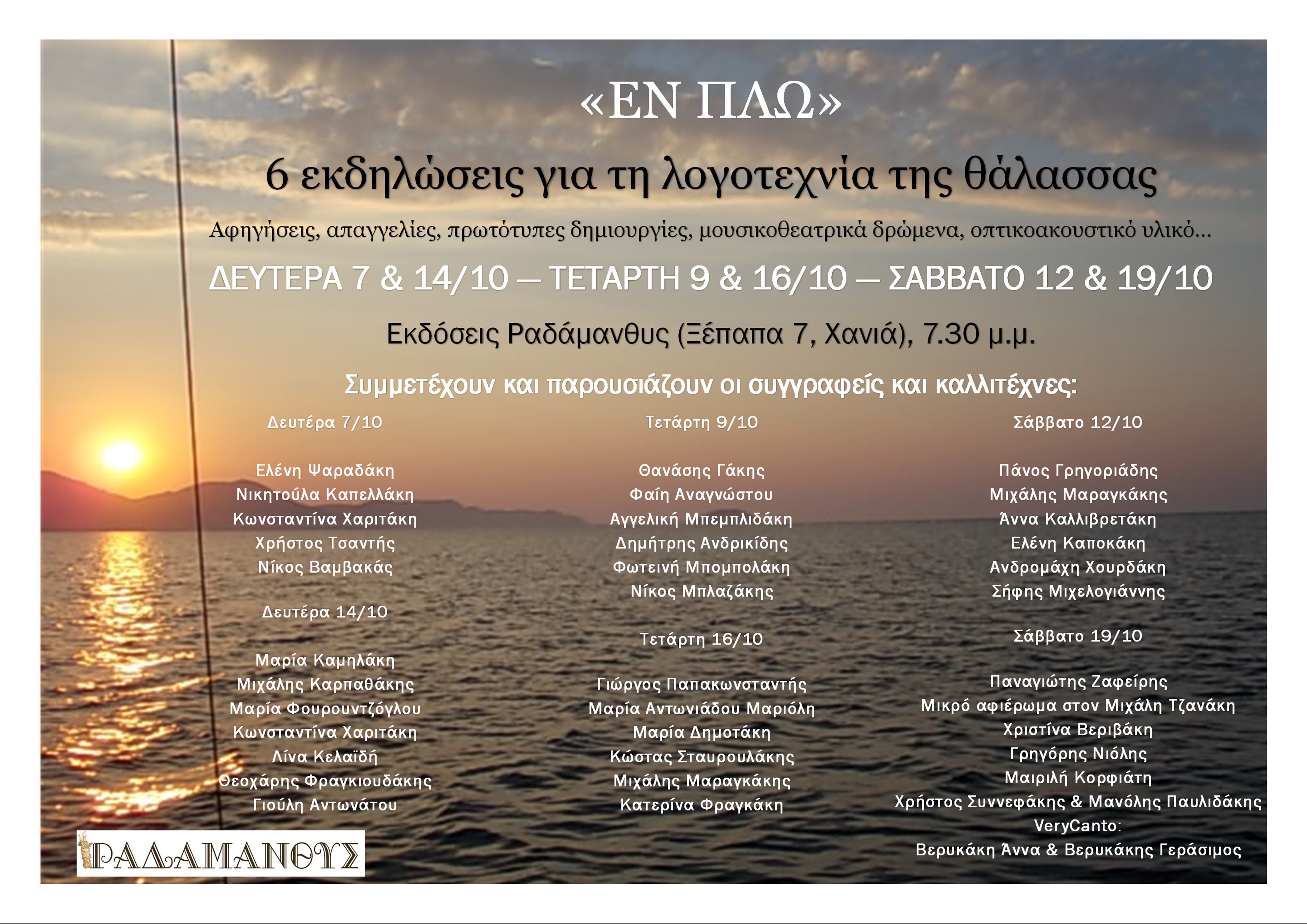 «ΕΝ ΠΛΩ»

6 εκδηλώσεις για τη λογοτεχνία της θάλασσας

Αφηγήσεις, απαγγελίες, πρωτότυπες δημιουργίες, μουσικοθεατρικά δρώμενα, οπτικοακουστικό υλικό…

ΔΕΥΤΕΡΑ 7 & 14/10 — ΤΕΤΑΡΤΗ 9 & 16/10 — ΣΑΒΒΑΤΟ 12 & 19/10

Εκδόσεις Ραδάμανθυς (Ξέπαπα 7, Χανιά), 7.30 μ.μ.

Συμμετέχουν και παρουσιάζουν οι συγγραφείς και καλλιτέχνες:

Δευτέρα 7/10

Ελένη Ψαραδάκη
Νικητούλα Καπελλάκη
Κωνσταντίνα Χαριτάκη
Χρήστος Τσαντής
Νίκος Βαμβακάς

Δευτέρα 14/10

Μαρία Καμηλάκη
Μιχάλης Καρπαθάκης
Μαρία Φουρουντζόγλου
Κωνσταντίνα Χαριτάκη
Λίνα Κελαϊδή
Θεοχάρης Φραγκιουδάκης
Γιούλη Αντωνάτου

Τετάρτη 9/10

Θανάσης Γάκης
Φαίη Αναγνώστου
Αγγελική Μπεμπλιδάκη
Δημήτρης Ανδρικίδης
Φωτεινή Μπομπολάκη
Νίκος Μπλαζάκης

Τετάρτη 16/10

Γιώργος Παπακωνσταντής
Μαρία Αντωνιάδου Μαριόλη
Μαρία Δημοτάκη
Κώστας Σταυρουλάκης
Μιχάλης Μαραγκάκης
Κατερίνα Φραγκάκη

Σάββατο 12/10

Πάνος Γρηγοριάδης
Μιχάλης Μαραγκάκης
Άννα Καλλιβρετάκη
Ελένη Καποκάκη
Ανδρομάχη Χουρδάκη
Σήφης Μιχελογιάννης

Σάββατο 19/10

Παναγιώτης Ζαφείρης
Μικρό αφιέρωμα στον Μιχάλη Τζανάκη
Χριστίνα Βεριβάκη
Γρηγόρης Νιόλης
Μαιριλή Κορφιάτη
Χρήστος Συννεφάκης & Μανόλης Παυλιδάκης
VeryCanto:
Βερυκάκη Άννα & Βερυκάκης Γεράσιμος

ΡΑΔΑΜΑΝΘΥΣ